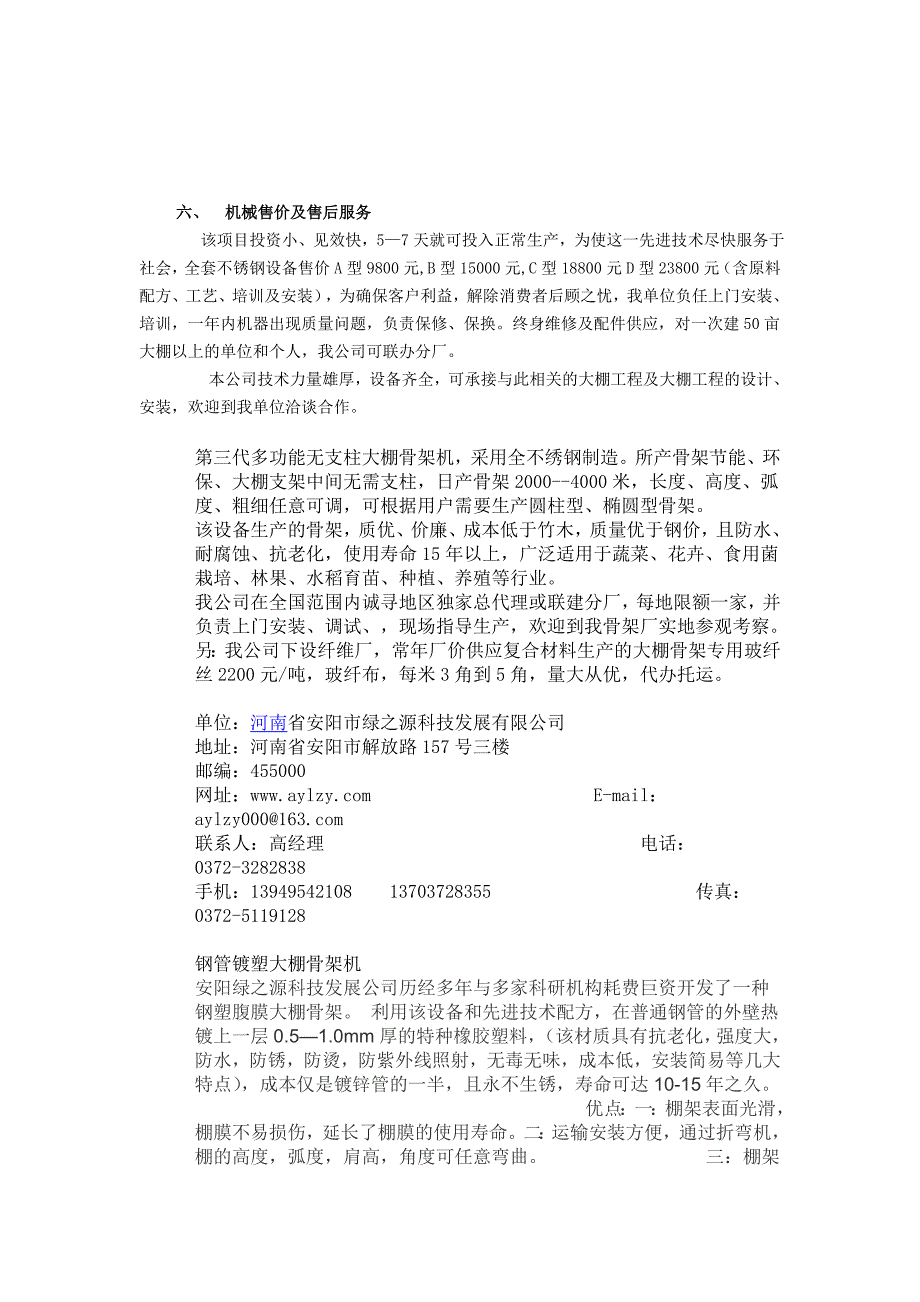 六、 机械售价及售后服务

该项目投资小、见效快，5—7天就可投入正常生产，为使这一先进技术尽快服务于社会，全套不锈钢设备售价A型9800元,B型15000元,C型18800元D型23800元（含原料配方、工艺、培训及安装），为确保客户利益，解除消费者后顾之忧，我单位负任上门安装、培训，一年内机器出现质量问题，负责保修、保换。终身维修及配件供应，对一次建50亩大棚以上的单位和个人，我公司可联办分厂。

本公司技术力量雄厚，设备齐全，可承接与此相关的大棚工程及大棚工程的设计、安装，欢迎到我单位洽谈合作。

第三代多功能无支柱大棚骨架机，采用全不锈钢制造。所产骨架节能、环保、大棚支架中间无需支柱，日产骨架2000--4000米，长度、高度、弧度、粗细任意可调，可根据用户需要生产圆柱型、椭圆型骨架。
该设备生产的骨架，质优、价廉、成本低于竹木，质量优于钢价，且防水、耐腐蚀、抗老化，使用寿命15年以上，广泛适用于蔬菜、花卉、食用菌栽培、林果、水稻育苗、种植、养殖等行业。
我公司在全国范围内诚寻地区独家总代理或联建分厂，每地限额一家，并负责上门安装、调试、，现场指导生产，欢迎到我骨架厂实地参观考察。
另：我公司下设纤维厂，常年厂价供应复合材料生产的大棚骨架专用玻纤丝2200元/吨，玻纤布，每米3角到5角，量大从优，代办托运。

单位：河南省安阳市绿之源科技发展有限公司
地址：河南省安阳市解放路157号三楼
邮编：455000
网址：www.aylzy.com E-mail：aylzy000@163.com
联系人：高经理 电话：0372-3282838
手机：13949542108 13703728355 传真：0372-5119128

钢管镀塑大棚骨架机
安阳绿之源科技发展公司历经多年与多家科研机构耗费巨资开发了一种钢塑腹膜大棚骨架。 利用该设备和先进技术配方，在普通钢管的外壁热镀上一层0.5—1.0mm厚的特种橡胶塑料，（该材质具有抗老化，强度大，防水，防锈，防烫，防紫外线照射，无毒无味，成本低，安装简易等几大特点），成本仅是镀锌管的一半，且永不生锈，寿命可达10-15年之久。
优点：一：棚架表面光滑，棚膜不易损伤，延长了棚膜的使用寿命。二：运输安装方便，通过折弯机，棚的高度，弧度，肩高，角度可任意弯曲。 三：棚架